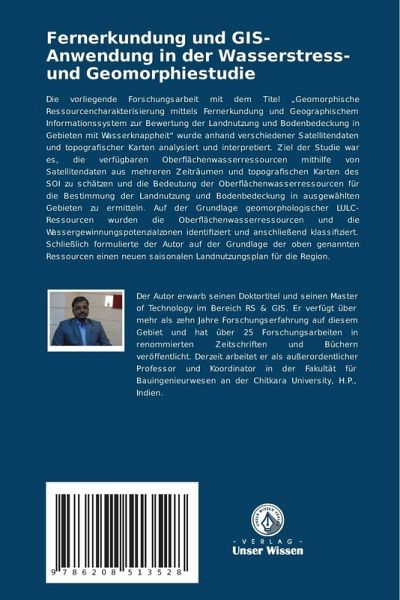 Fernerkundung und GIS-Anwendung in der Wasserstress- und Geomorphiestudie

Die vorliegende Forschungsarbeit mit dem Titel „Geomorphische Ressourcencharakterisierung mittels Fernerkundung und Geographischem Informationssystem zur Bewertung der Landnutzung und Bodenbedeckung in Gebieten mit Wasserknappheit" wurde anhand verschiedener Satellitendaten und topografischer Karten analysiert und interpretiert. Ziel der Studie war es, die verfügbaren Oberflächenwasserressourcen mithilfe von Satellitendaten aus mehreren Zeiträumen und topografischen Karten des SOI zu schätzen und die Bedeutung der Oberflächenwasserressourcen für die Bestimmung der Landnutzung und Bodenbedeckung in ausgewählten Gebieten zu ermitteln. Auf der Grundlage geomorphologischer LULC-Ressourcen wurden die Oberflächenwasserressourcen und die Wassergewinnungspotenzialzonen identifiziert und anschließend klassifiziert. Schließlich formulierte der Autor auf der Grundlage der oben genannten Ressourcen einen neuen saisonalen Landnutzungsplan für die Region.

Der Autor erwarb seinen Doktortitel und seinen Master of Technology im Bereich RS & GIS. Er verfügt über mehr als zehn Jahre Forschungserfahrung auf diesem Gebiet und hat über 25 Forschungsarbeiten in renommierten Zeitschriften und Büchern veröffentlicht. Derzeit arbeitet er als außerordentlicher Professor und Koordinator in der Fakultät für Bauingenieurwesen an der Chitkara University, H.P., Indien.

9 786208 513528

UNSER WISSEN VERLAG
- VERLAG -
Unser Wissen